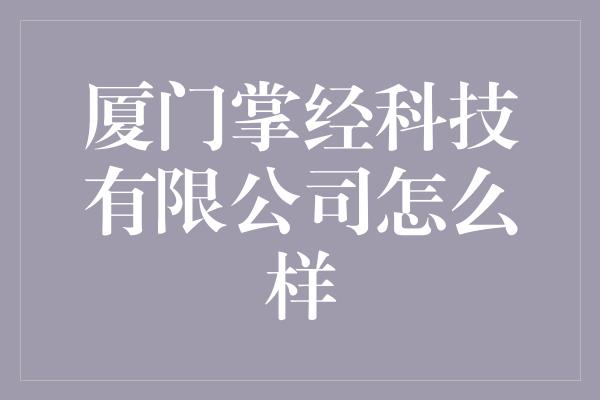 厦门掌经科技有限公司怎么样